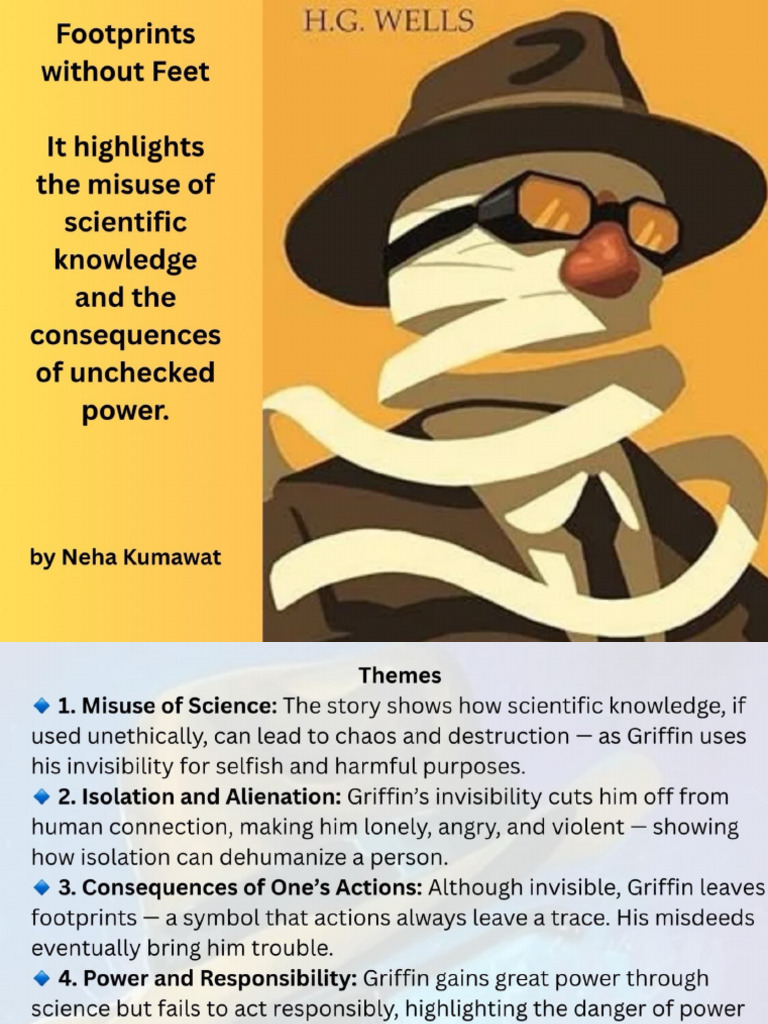 Footprints without Feet

It highlights the misuse of scientific knowledge and the consequences of unchecked power.

by Neha Kumawat

H.G. WELLS

Themes

🔹 1. Misuse of Science: The story shows how scientific knowledge, if used unethically, can lead to chaos and destruction — as Griffin uses his invisibility for selfish and harmful purposes.

🔹 2. Isolation and Alienation: Griffin's invisibility cuts him off from human connection, making him lonely, angry, and violent — showing how isolation can dehumanize a person.

🔹 3. Consequences of One's Actions: Although invisible, Griffin leaves footprints — a symbol that actions always leave a trace. His misdeeds eventually bring him trouble.

🔹 4. Power and Responsibility: Griffin gains great power through science but fails to act responsibly, highlighting the danger of power